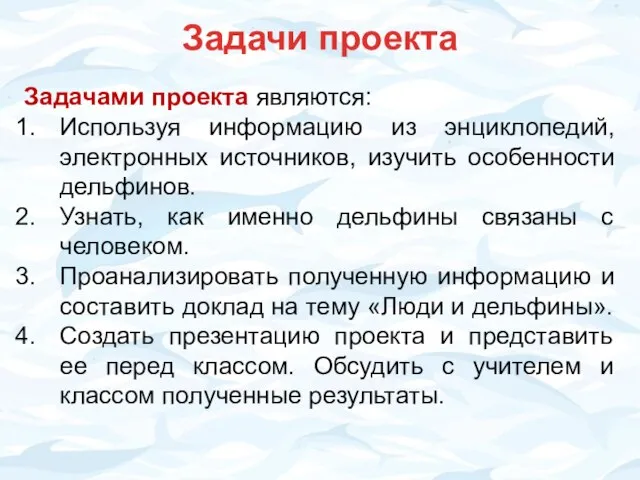 Задачи проекта

Задачами проекта являются:
1. Используя информацию из энциклопедий, электронных источников, изучить особенности дельфинов.
2. Узнать, как именно дельфины связаны с человеком.
3. Проанализировать полученную информацию и составить доклад на тему «Люди и дельфины».
4. Создать презентацию проекта и представить ее перед классом. Обсудить с учителем и классом полученные результаты.